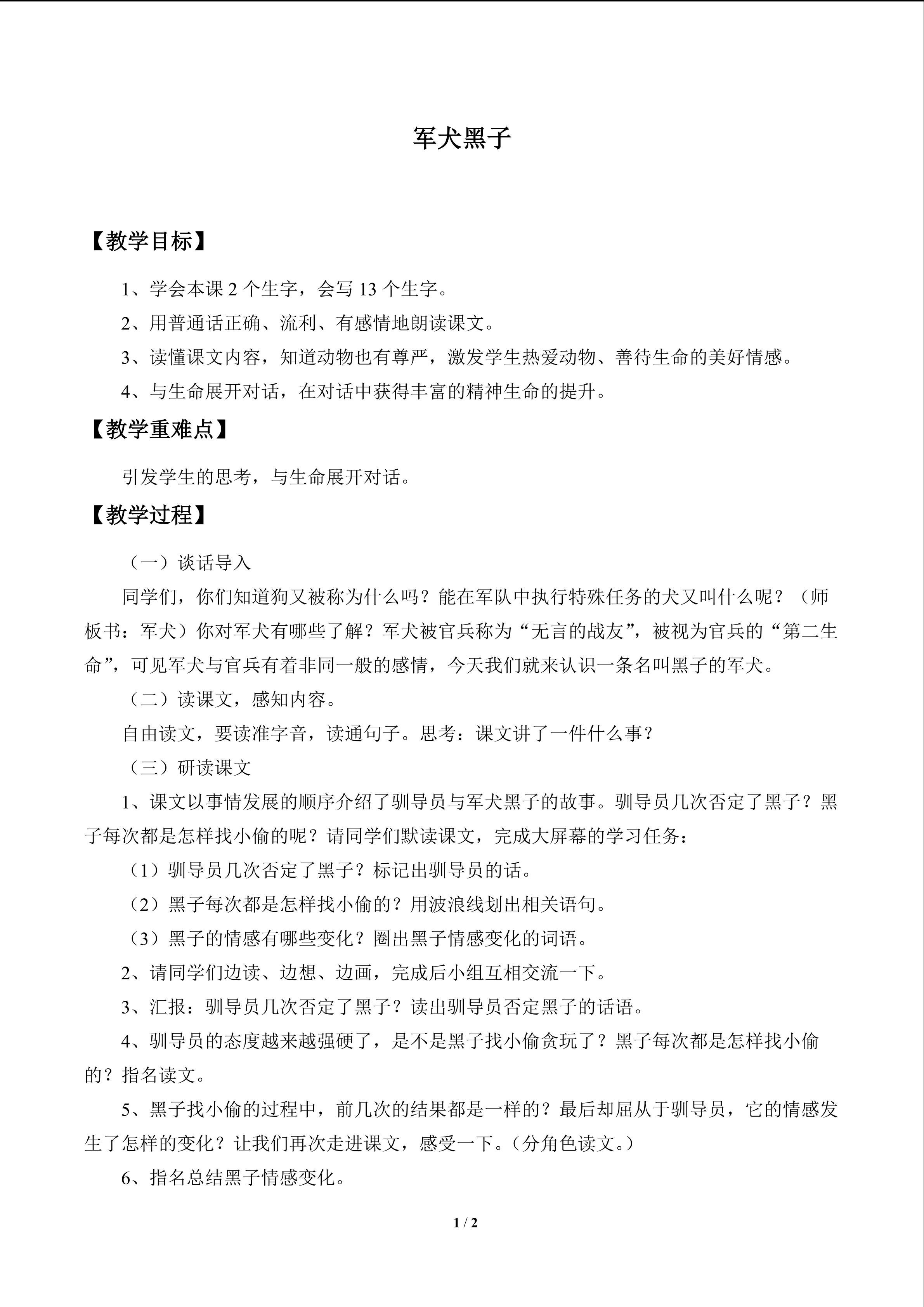 军犬黑子

【教学目标】

1、学会本课 2 个生字，会写 13 个生字。

2、用普通话正确、流利、有感情地朗读课文。

3、读懂课文内容，知道动物也有尊严，激发学生热爱动物、善待生命的美好情感。

4、与生命展开对话，在对话中获得丰富的精神生命的提升。

【教学重难点】

引发学生的思考，与生命展开对话。

【教学过程】

（一）谈话导入

同学们，你们知道狗又被称为什么吗？能在军队中执行特殊任务的犬又叫什么呢？（师板书：军犬）你对军犬有哪些了解？军犬被官兵称为“无言的战友”，被视为官兵的“第二生命”，可见军犬与官兵有着非同一般的感情，今天我们就来认识一条名叫黑子的军犬。

（二）读课文，感知内容。

自由读文，要读准字音，读通句子。思考：课文讲了一件什么事？

（三）研读课文

1、课文以事情发展的顺序介绍了驯导员与军犬黑子的故事。驯导员几次否定了黑子？黑子每次都是怎样找小偷的呢？请同学们默读课文，完成大屏幕的学习任务：

（1）驯导员几次否定了黑子？标记出驯导员的话。

（2）黑子每次都是怎样找小偷的？用波浪线划出相关语句。

（3）黑子的情感有哪些变化？圈出黑子情感变化的词语。

2、请同学们边读、边想、边画，完成后小组互相交流一下。

3、汇报：驯导员几次否定了黑子？读出驯导员否定黑子的话语。

4、驯导员的态度越来越强硬了，是不是黑子找小偷贪玩了？黑子每次都是怎样找小偷的？指名读文。

5、黑子找小偷的过程中，前几次的结果都是一样的？最后却屈从于驯导员，它的情感发生了怎样的变化？让我们再次走进课文，感受一下。（分角色读文。）

6、指名总结黑子情感变化。

1 / 2